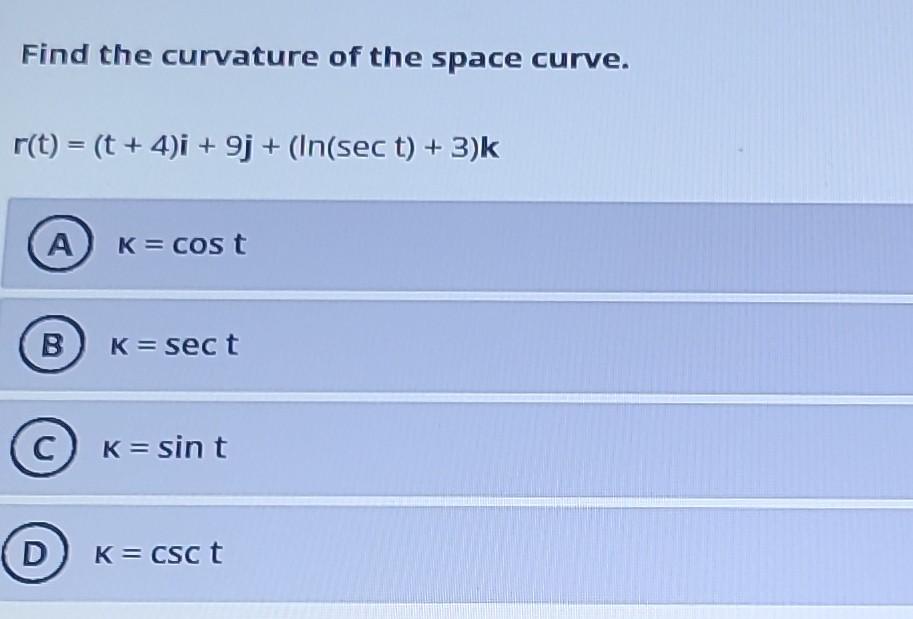 Find the curvature of the space curve.

$r(t) = (t + 4)\mathbf{i} + 9\mathbf{j} + (\ln(\sec t) + 3)\mathbf{k}$

A $\kappa = \cos t$

B $\kappa = \sec t$

C $\kappa = \sin t$

D $\kappa = \csc t$